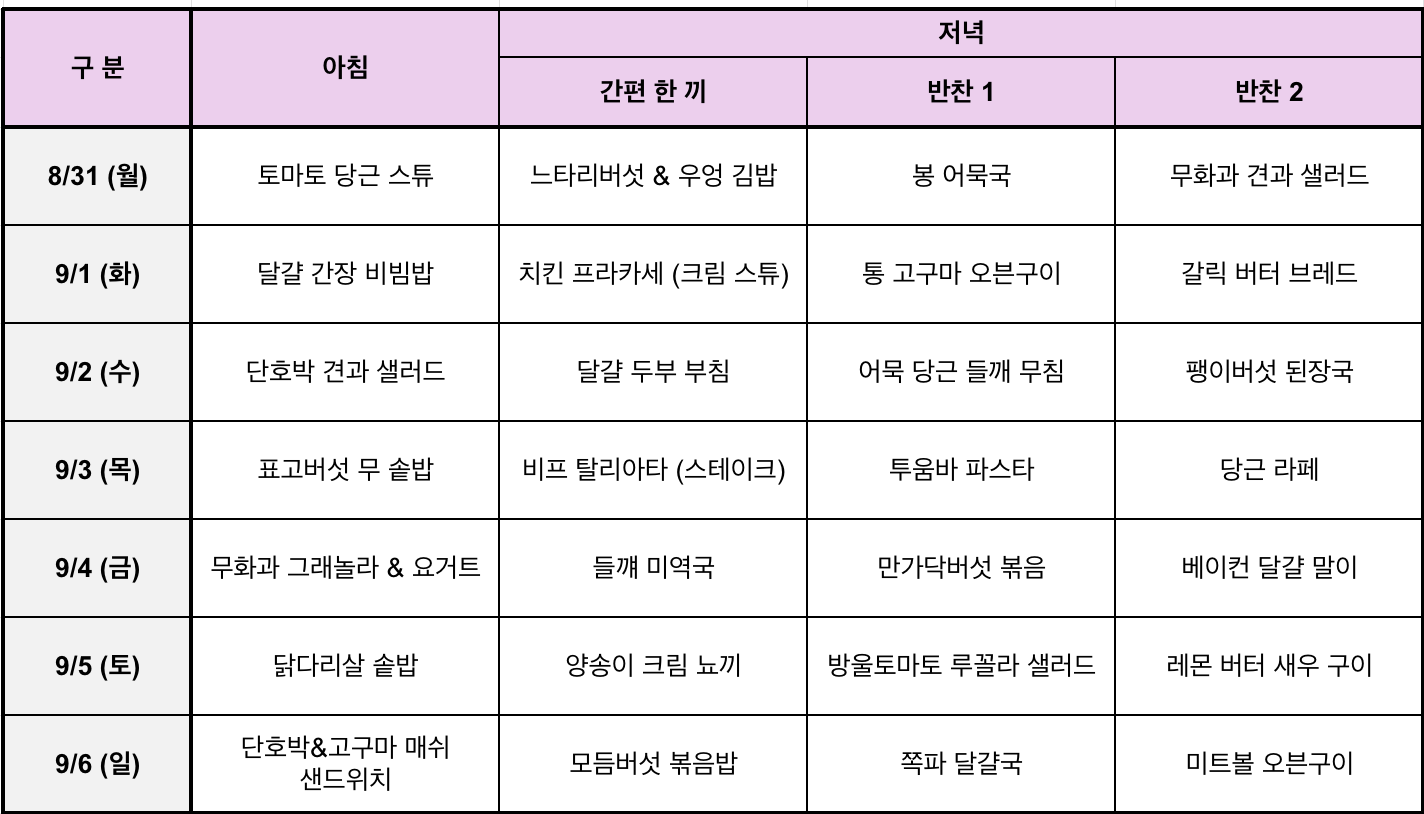 | 구 분 | 아침 | 저녁 | | |
|---|---|---|---|---|
| | | 간편 한 끼 | 반찬 1 | 반찬 2 |
| 8/31 (월) | 토마토 당근 스튜 | 느타리버섯 & 우엉 김밥 | 봉 어묵국 | 무화과 견과 샐러드 |
| 9/1 (화) | 달걀 간장 비빔밥 | 치킨 프라카세 (크림 스튜) | 통 고구마 오븐구이 | 갈릭 버터 브레드 |
| 9/2 (수) | 단호박 견과 샐러드 | 달걀 두부 부침 | 어묵 당근 들깨 무침 | 팽이버섯 된장국 |
| 9/3 (목) | 표고버섯 무 솥밥 | 비프 탈리아타 (스테이크) | 투움바 파스타 | 당근 라페 |
| 9/4 (금) | 무화과 그래놀라 & 요거트 | 들깨 미역국 | 만가닥버섯 볶음 | 베이컨 달걀 말이 |
| 9/5 (토) | 닭다리살 솥밥 | 양송이 크림 뇨끼 | 방울토마토 루꼴라 샐러드 | 레몬 버터 새우 구이 |
| 9/6 (일) | 단호박&고구마 매쉬 샌드위치 | 모듬버섯 볶음밥 | 쪽파 달걀국 | 미트볼 오븐구이 |